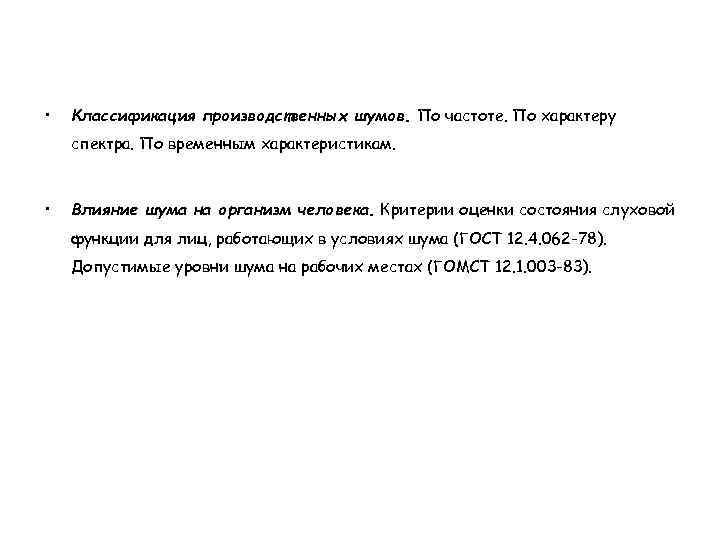 • Классификация производственных шумов. По частоте. По характеру спектра. По временным характеристикам.

• Влияние шума на организм человека. Критерии оценки состояния слуховой функции для лиц, работающих в условиях шума (ГОСТ 12.4.062-78). Допустимые уровни шума на рабочих местах (ГОМСТ 12.1.003-83).